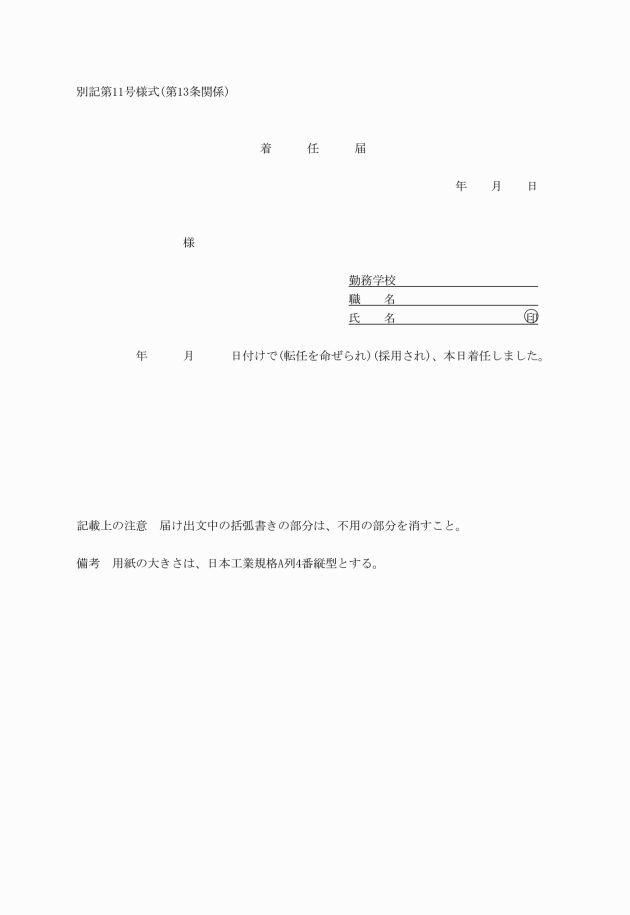 別記第11号様式(第13条関係)

着　　任　　届

年　　月　　日

様

勤務学校
職　　名
氏　　名　　　　　　　　　　印

年　　月　　日付けで(転任を命ぜられ)(採用され)、本日着任しました。

記載上の注意　届け出文中の括弧書きの部分は、不用の部分を消すこと。

備考　用紙の大きさは、日本工業規格A列4番縦型とする。